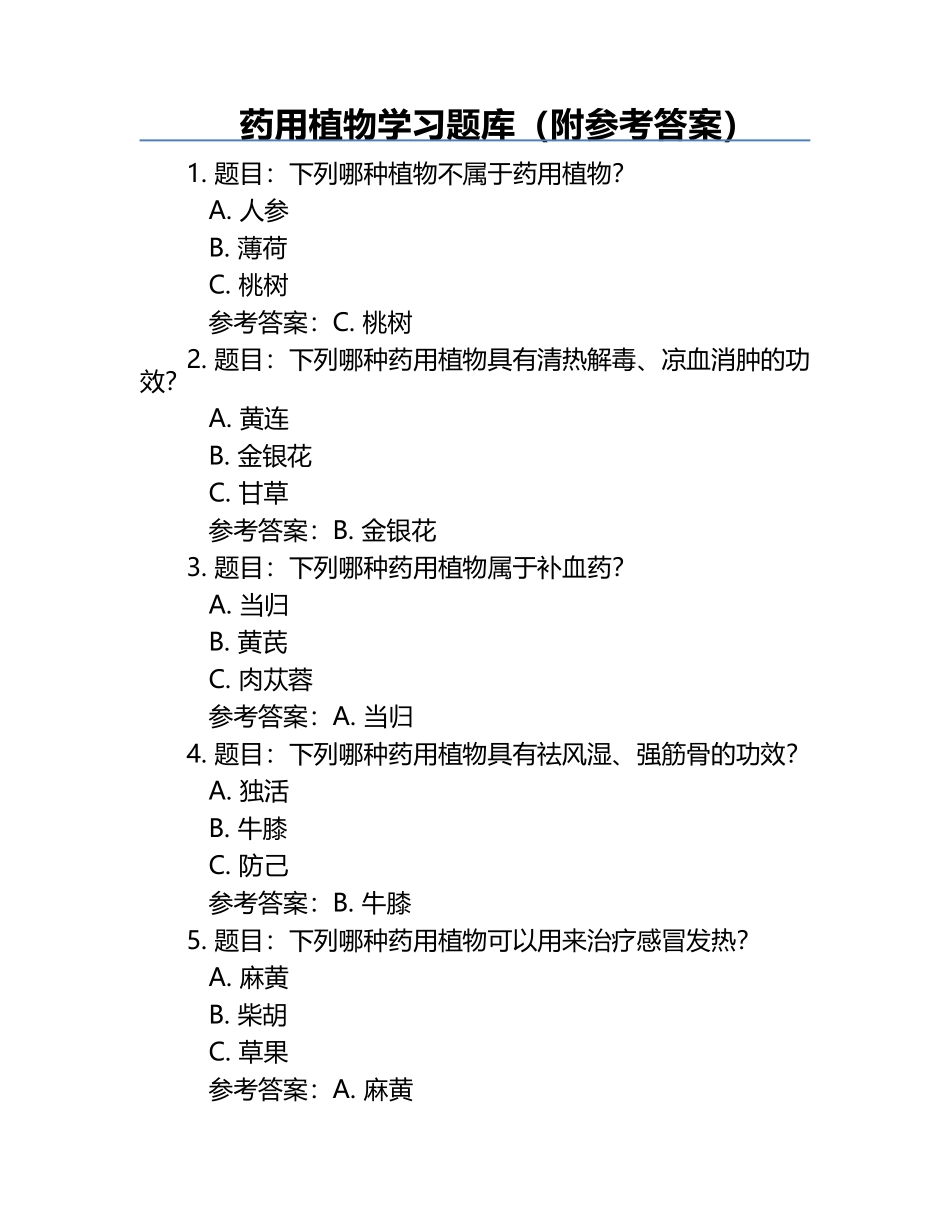 药用植物学习题库（附参考答案）

1. 题目：下列哪种植物不属于药用植物？

A. 人参

B. 薄荷

C. 桃树

参考答案：C. 桃树

2. 题目：下列哪种药用植物具有清热解毒、凉血消肿的功效？

A. 黄连

B. 金银花

C. 甘草

参考答案：B. 金银花

3. 题目：下列哪种药用植物属于补血药？

A. 当归

B. 黄芪

C. 肉苁蓉

参考答案：A. 当归

4. 题目：下列哪种药用植物具有祛风湿、强筋骨的功效？

A. 独活

B. 牛膝

C. 防己

参考答案：B. 牛膝

5. 题目：下列哪种药用植物可以用来治疗感冒发热？

A. 麻黄

B. 柴胡

C. 草果

参考答案：A. 麻黄